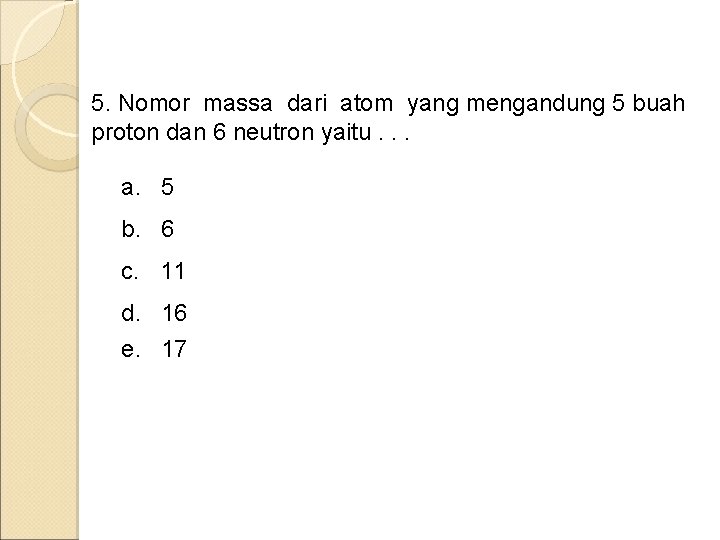 5. Nomor massa dari atom yang mengandung 5 buah proton dan 6 neutron yaitu . . .

a. 5

b. 6

c. 11

d. 16

e. 17